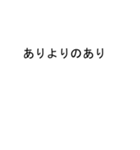 ありよりのあり